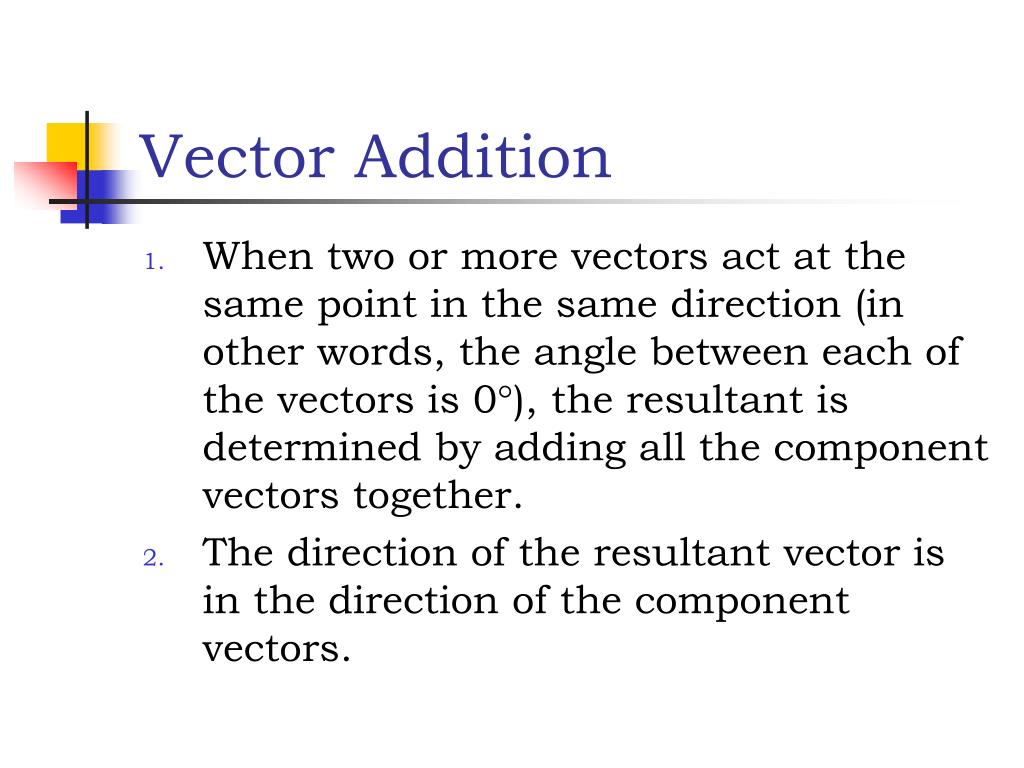 Vector Addition

1. When two or more vectors act at the same point in the same direction (in other words, the angle between each of the vectors is 0°), the resultant is determined by adding all the component vectors together.

2. The direction of the resultant vector is in the direction of the component vectors.